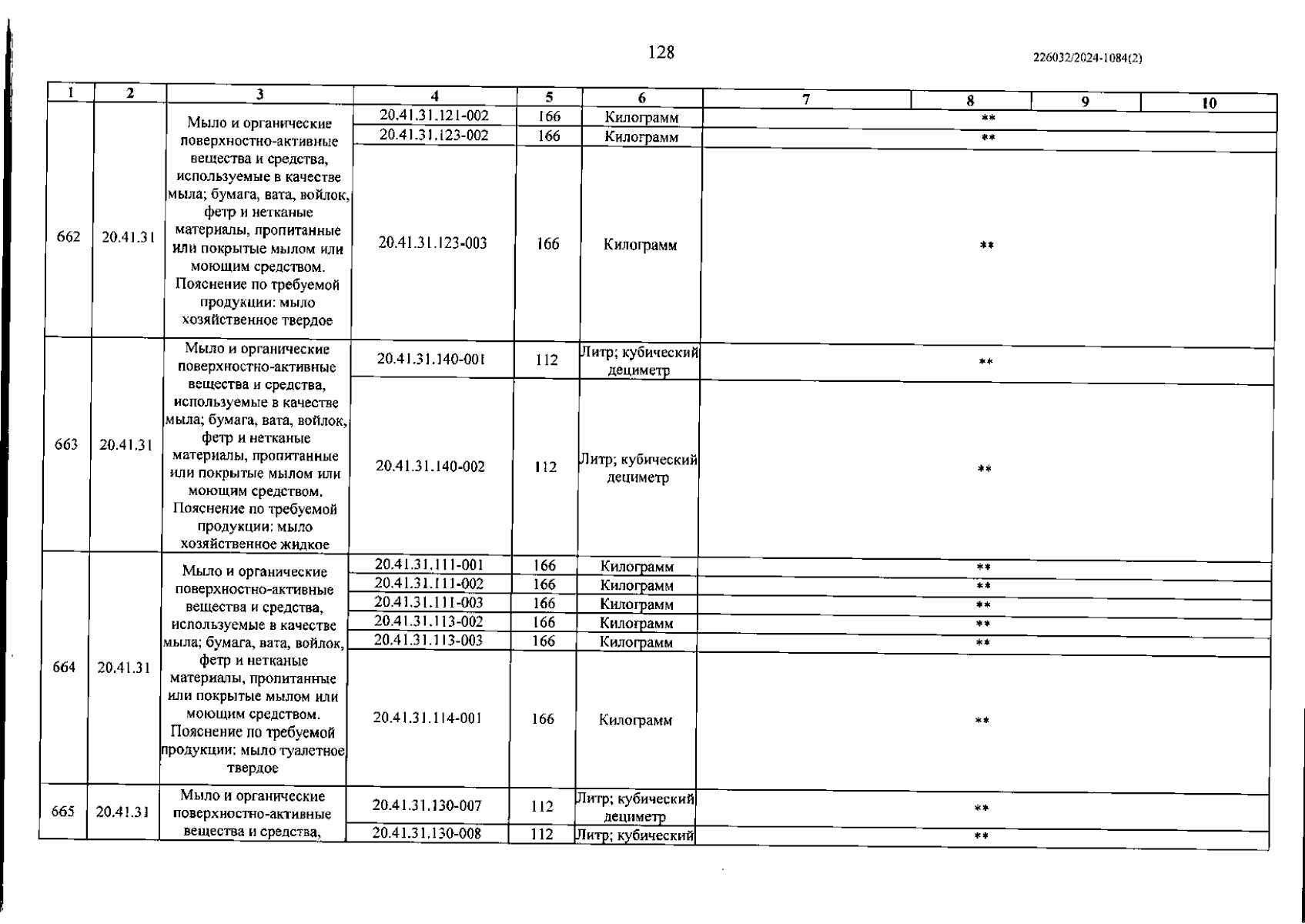 128

226032/2024-1084(2)

| 1 | 2 | 3 | 4 | 5 | 6 | 7 | 8 | 9 | 10 |
|---|---|---|---|---|---|---|---|---|---|
| 662 | 20.41.31 | Мыло и органические поверхностно-активные вещества и средства, используемые в качестве мыла; бумага, вата, войлок, фетр и нетканые материалы, пропитанные или покрытые мылом или моющим средством. Пояснение по требуемой продукции: мыло хозяйственное твердое | 20.41.31.121-002 | 166 | Килограмм | ** | | | |
| | | | 20.41.31.123-002 | 166 | Килограмм | ** | | | |
| | | | 20.41.31.123-003 | 166 | Килограмм | ** | | | |
| 663 | 20.41.31 | Мыло и органические поверхностно-активные вещества и средства, используемые в качестве мыла; бумага, вата, войлок, фетр и нетканые материалы, пропитанные или покрытые мылом или моющим средством. Пояснение по требуемой продукции: мыло хозяйственное жидкое | 20.41.31.140-001 | 112 | Литр; кубический дециметр | ** | | | |
| | | | 20.41.31.140-002 | 112 | Литр; кубический дециметр | ** | | | |
| 664 | 20.41.31 | Мыло и органические поверхностно-активные вещества и средства, используемые в качестве мыла; бумага, вата, войлок, фетр и нетканые материалы, пропитанные или покрытые мылом или моющим средством. Пояснение по требуемой продукции: мыло туалетное твердое | 20.41.31.111-001 | 166 | Килограмм | ** | | | |
| | | | 20.41.31.111-002 | 166 | Килограмм | ** | | | |
| | | | 20.41.31.111-003 | 166 | Килограмм | ** | | | |
| | | | 20.41.31.113-002 | 166 | Килограмм | ** | | | |
| | | | 20.41.31.113-003 | 166 | Килограмм | ** | | | |
| | | | 20.41.31.114-001 | 166 | Килограмм | ** | | | |
| 665 | 20.41.31 | Мыло и органические поверхностно-активные вещества и средства, | 20.41.31.130-007 | 112 | Литр; кубический дециметр | ** | | | |
| | | | 20.41.31.130-008 | 112 | Литр; кубический | ** | | | |